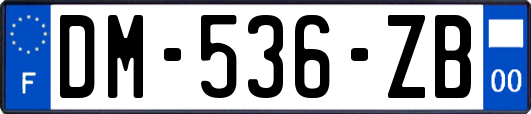 F
DM-536-ZB
00